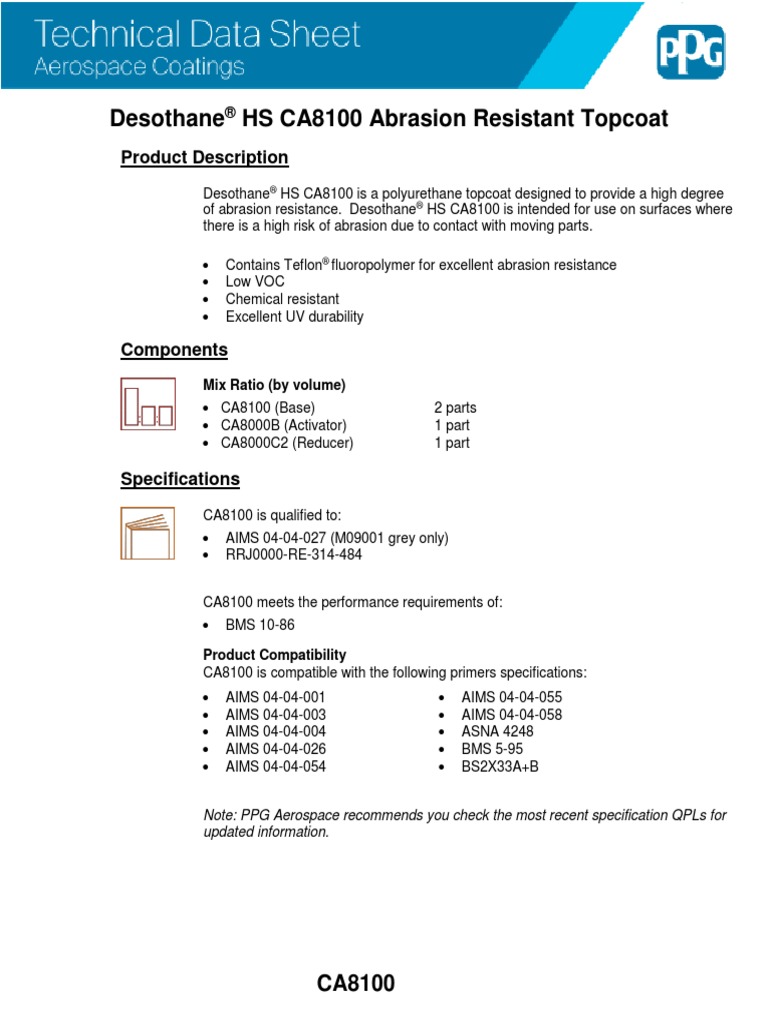 Technical Data Sheet
Aerospace Coatings

PPG

Desothane® HS CA8100 Abrasion Resistant Topcoat

Product Description

Desothane® HS CA8100 is a polyurethane topcoat designed to provide a high degree of abrasion resistance. Desothane® HS CA8100 is intended for use on surfaces where there is a high risk of abrasion due to contact with moving parts.

• Contains Teflon® fluoropolymer for excellent abrasion resistance
• Low VOC
• Chemical resistant
• Excellent UV durability

Components

Mix Ratio (by volume)

• CA8100 (Base) 2 parts
• CA8000B (Activator) 1 part
• CA8000C2 (Reducer) 1 part

Specifications

CA8100 is qualified to:

• AIMS 04-04-027 (M09001 grey only)
• RRJ0000-RE-314-484

CA8100 meets the performance requirements of:

• BMS 10-86

Product Compatibility
CA8100 is compatible with the following primers specifications:

• AIMS 04-04-001
• AIMS 04-04-003
• AIMS 04-04-004
• AIMS 04-04-026
• AIMS 04-04-054

• AIMS 04-04-055
• AIMS 04-04-058
• ASNA 4248
• BMS 5-95
• BS2X33A+B

Note: PPG Aerospace recommends you check the most recent specification QPLs for updated information.

CA8100